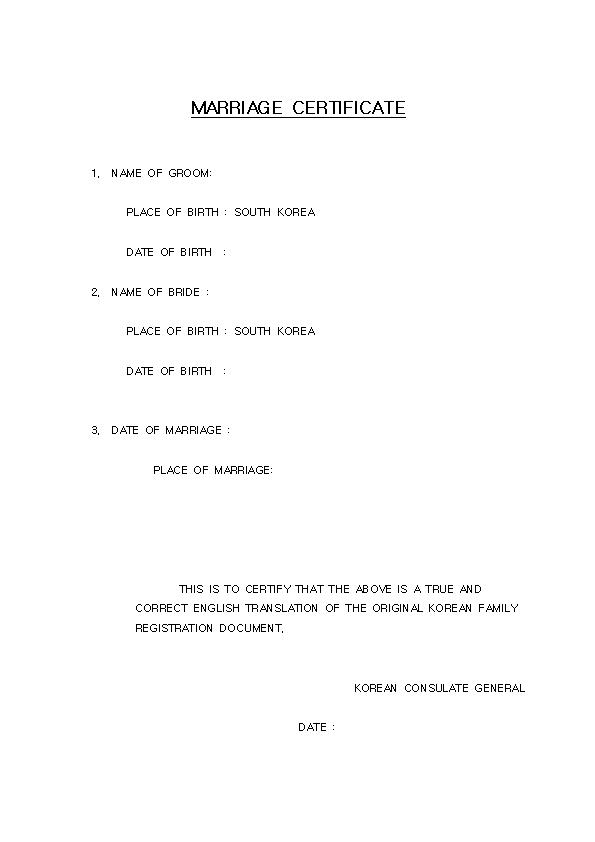 MARRIAGE CERTIFICATE

1. NAME OF GROOM:

PLACE OF BIRTH : SOUTH KOREA

DATE OF BIRTH :

2. NAME OF BRIDE :

PLACE OF BIRTH : SOUTH KOREA

DATE OF BIRTH :

3. DATE OF MARRIAGE :

PLACE OF MARRIAGE:

THIS IS TO CERTIFY THAT THE ABOVE IS A TRUE AND CORRECT ENGLISH TRANSLATION OF THE ORIGINAL KOREAN FAMILY REGISTRATION DOCUMENT.

KOREAN CONSULATE GENERAL

DATE :